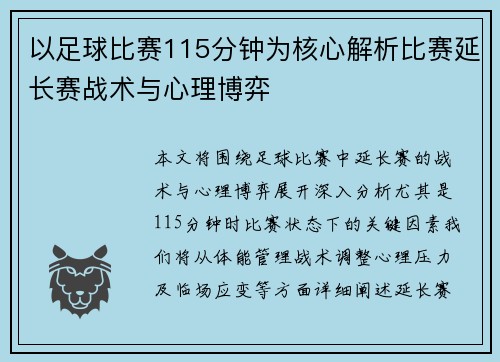 以足球比赛115分钟为核心解析比赛延长赛战术与心理博弈

本文将围绕足球比赛中延长赛的战术与心理博弈展开深入分析尤其是115分钟时比赛状态下的关键因素我们将从体能管理战术调整心理压力及临场应变等方面详细阐述延长赛